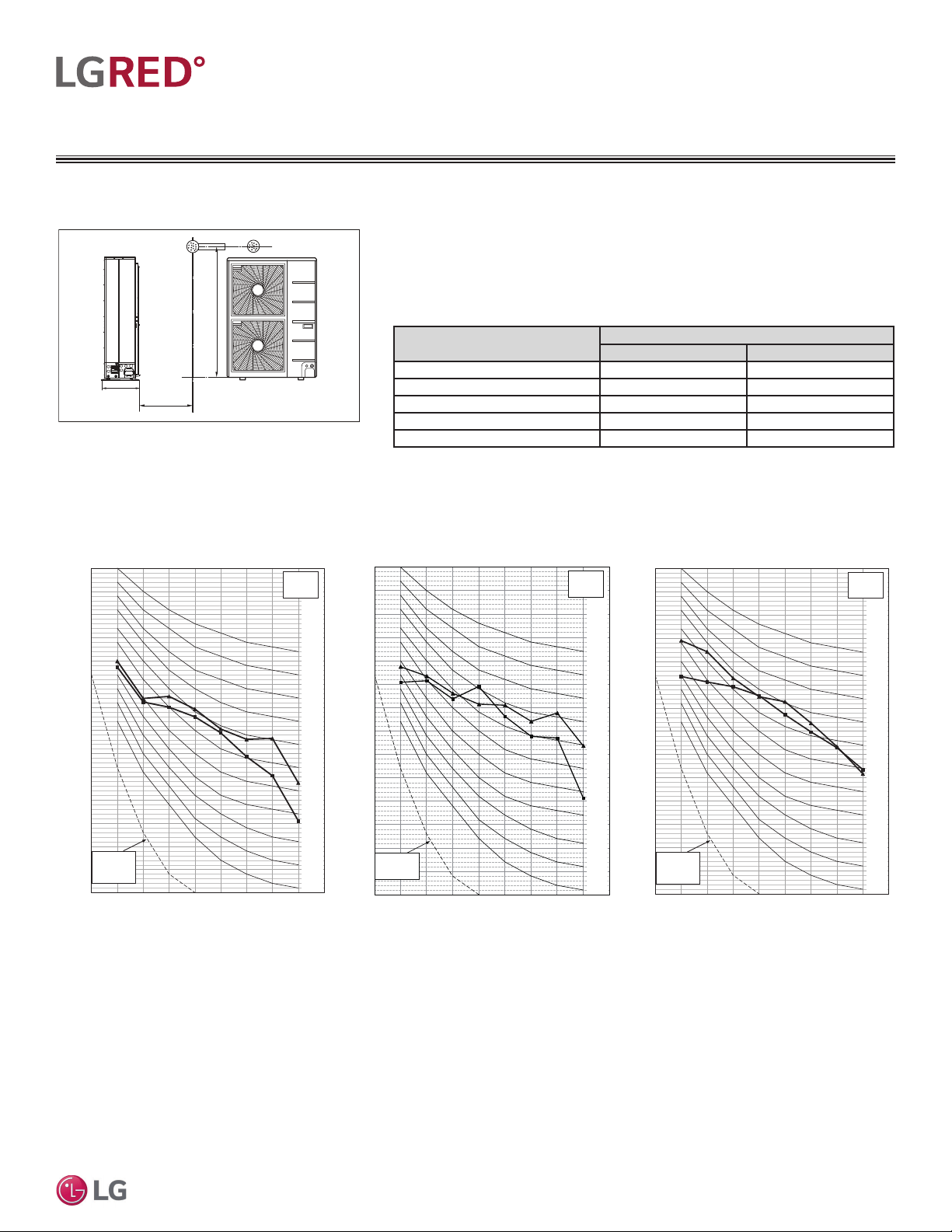 LGRED°

LG